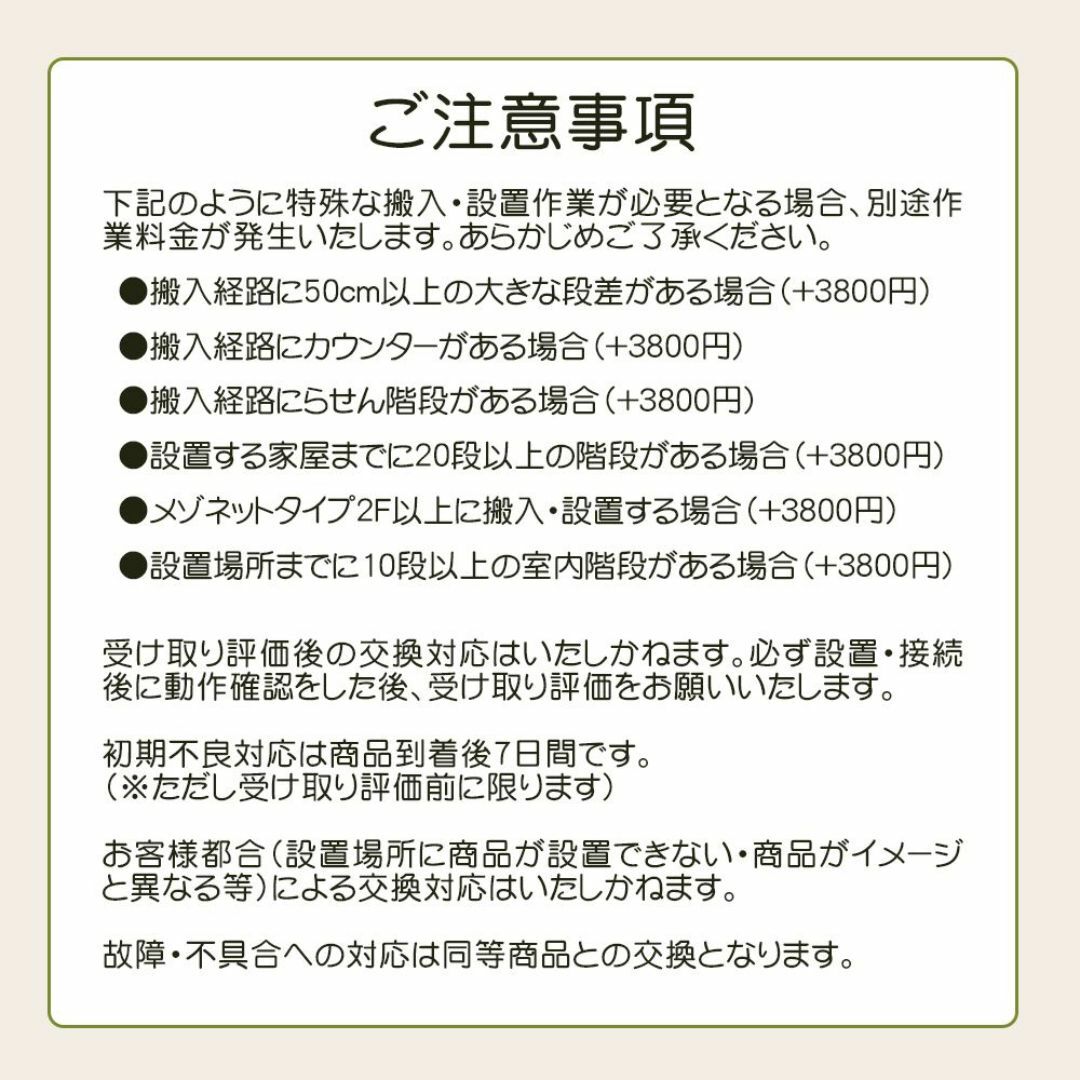 ご注意事項

下記のように特殊な搬入・設置作業が必要となる場合、別途作業料金が発生いたします。あらかじめご了承ください。

●搬入経路に50cm以上の大きな段差がある場合（+3800円）

●搬入経路にカウンターがある場合（+3800円）

●搬入経路にらせん階段がある場合（+3800円）

●設置する家屋までに20段以上の階段がある場合（+3800円）

●メゾネットタイプ2F以上に搬入・設置する場合（+3800円）

●設置場所までに10段以上の室内階段がある場合（+3800円）

受け取り評価後の交換対応はいたしかねます。必ず設置・接続後に動作確認をした後、受け取り評価をお願いいたします。

初期不良対応は商品到着後7日間です。
（※ただし受け取り評価前に限ります）

お客様都合（設置場所に商品が設置できない・商品がイメージと異なる等）による交換対応はいたしかねます。

故障・不具合への対応は同等商品との交換となります。